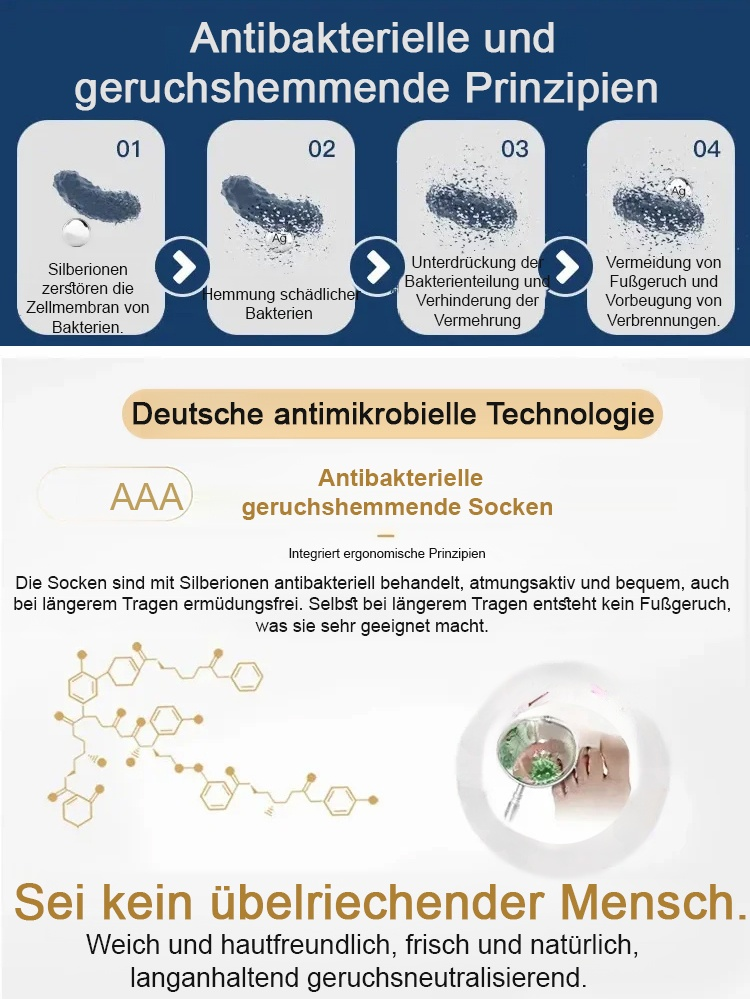 Antibakterielle und geruchshemmende Prinzipien

01
Silberionen zerstören die Zellmembran von Bakterien.

02
Ag
Hemmung schädlicher Bakterien

03
Unterdrückung der Bakterienteilung und Verhinderung der Vermehrung

04
Ag
Vermeidung von Fußgeruch und Vorbeugung von Verbrennungen.

Deutsche antimikrobielle Technologie

AAA

Antibakterielle geruchshemmende Socken

Integriert ergonomische Prinzipien

Die Socken sind mit Silberionen antibakteriell behandelt, atmungsaktiv und bequem, auch bei längerem Tragen ermüdungsfrei. Selbst bei längerem Tragen entsteht kein Fußgeruch, was sie sehr geeignet macht.

Sei kein übelriechender Mensch.
Weich und hautfreundlich, frisch und natürlich, langanhaltend geruchsneutralisierend.